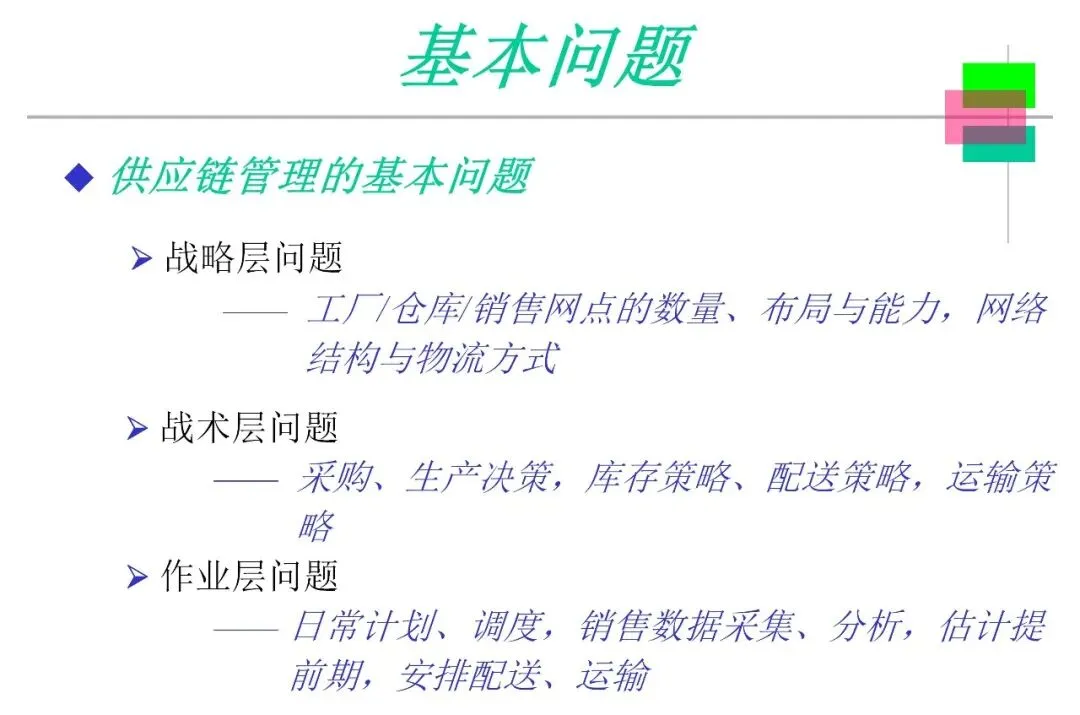 基本问题

◆ 供应链管理的基本问题

➢ 战略层问题

—— 工厂/仓库/销售网点的数量、布局与能力，网络结构与物流方式

➢ 战术层问题

—— 采购、生产决策，库存策略、配送策略，运输策略

➢ 作业层问题

—— 日常计划、调度，销售数据采集、分析，估计提前期，安排配送、运输